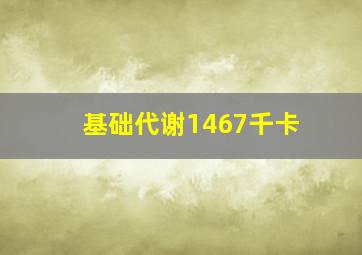 基础代谢1467千卡